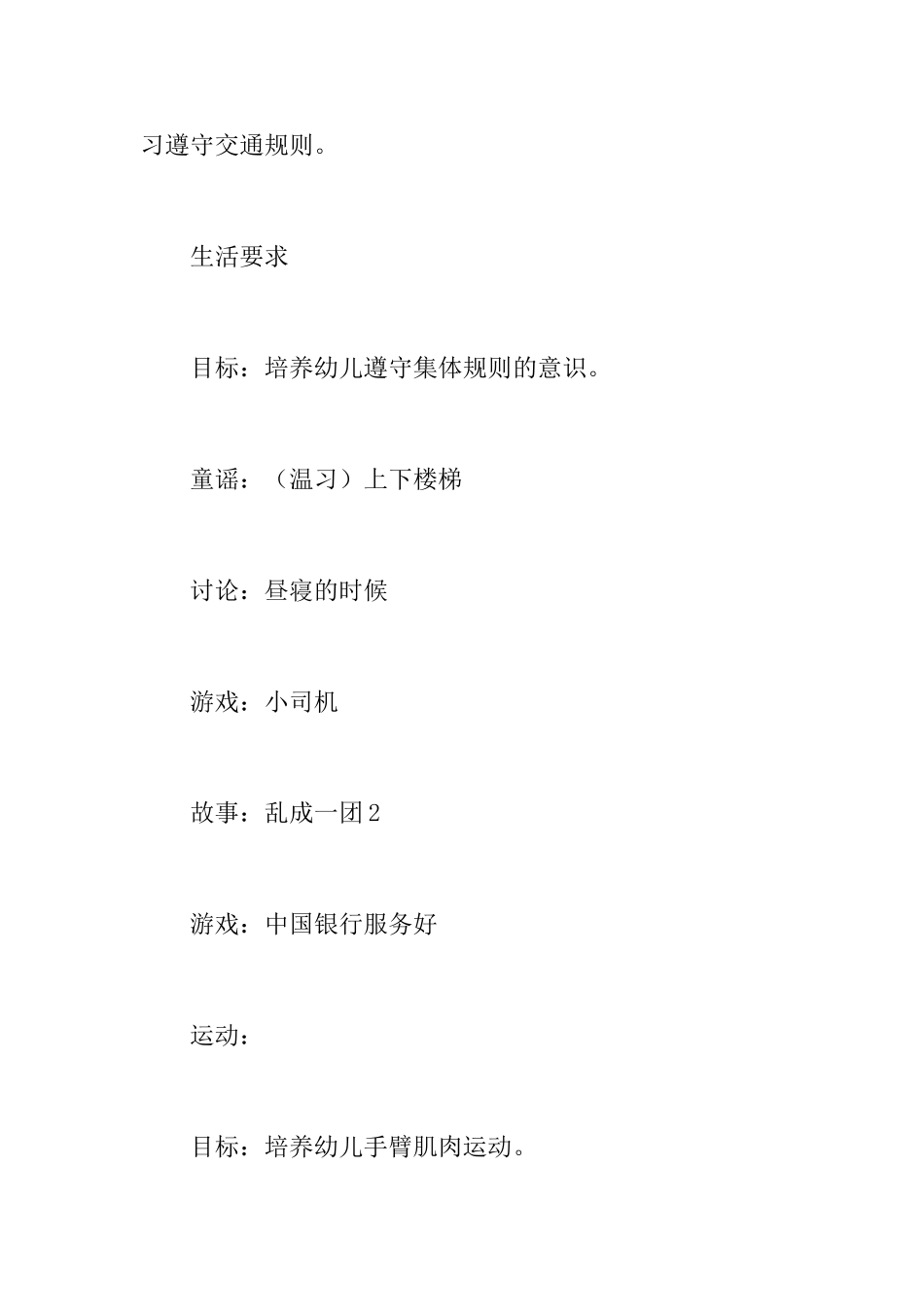 习遵守交通规则。

生活要求

目标：培养幼儿遵守集体规则的意识。

童谣：（温习）上下楼梯

讨论：昼寝的时候

游戏：小司机

故事：乱成一团2

游戏：中国银行服务好

运动：

目标：培养幼儿手臂肌肉运动。